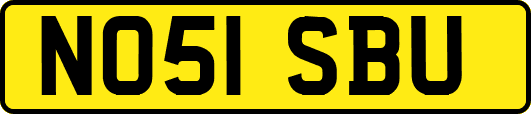 NO51 SBU